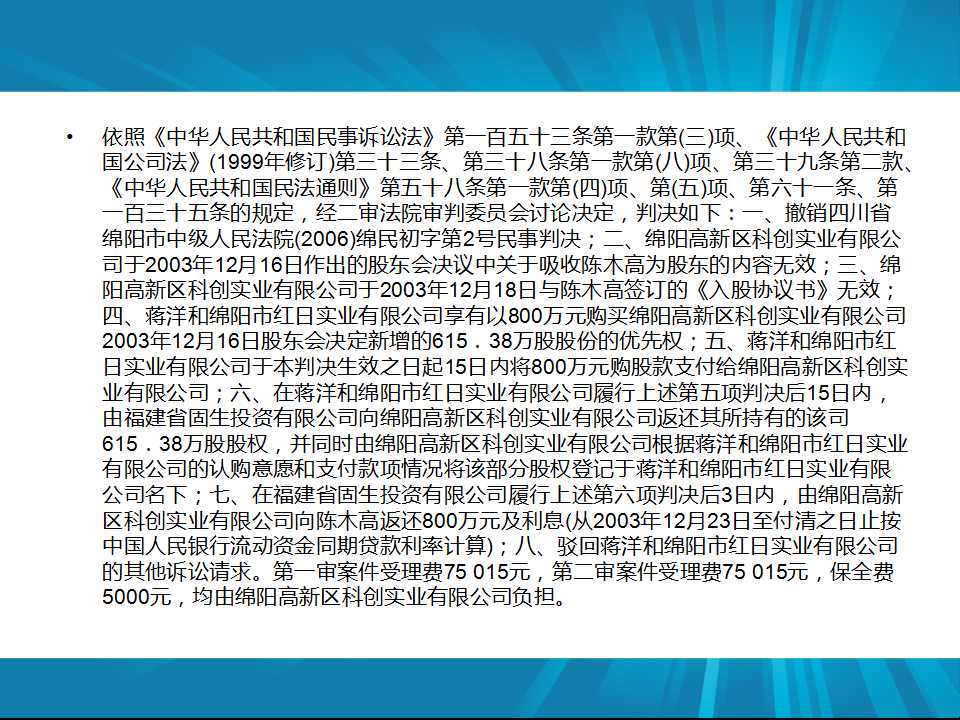 • 依照《中华人民共和国民事诉讼法》第一百五十三条第一款第(三)项、《中华人民共和国公司法》(1999年修订)第三十三条、第三十八条第一款第(八)项、第三十九条第二款、《中华人民共和国民法通则》第五十八条第一款第(四)项、第(五)项、第六十一条、第一百三十五条的规定，经二审法院审判委员会讨论决定，判决如下：一、撤销四川省绵阳市中级人民法院(2006)绵民初字第2号民事判决；二、绵阳高新区科创实业有限公司于2003年12月16日作出的股东会决议中关于吸收陈木高为股东的内容无效；三、绵阳高新区科创实业有限公司于2003年12月18日与陈木高签订的《入股协议书》无效；四、蒋洋和绵阳市红日实业有限公司享有以800万元购买绵阳高新区科创实业有限公司2003年12月16日股东会决定新增的615．38万股股份的优先权；五、蒋洋和绵阳市红日实业有限公司于本判决生效之日起15日内将800万元购股款支付给绵阳高新区科创实业有限公司；六、在蒋洋和绵阳市红日实业有限公司履行上述第五项判决后15日内，由福建省固生投资有限公司向绵阳高新区科创实业有限公司返还其所持有的该司615．38万股股权，并同时由绵阳高新区科创实业有限公司根据蒋洋和绵阳市红日实业有限公司的认购意愿和支付款项情况将该部分股权登记于蒋洋和绵阳市红日实业有限公司名下；七、在福建省固生投资有限公司履行上述第六项判决后3日内，由绵阳高新区科创实业有限公司向陈木高返还800万元及利息(从2003年12月23日至付清之日止按中国人民银行流动资金同期贷款利率计算)；八、驳回蒋洋和绵阳市红日实业有限公司的其他诉讼请求。第一审案件受理费75 015元，第二审案件受理费75 015元，保全费5000元，均由绵阳高新区科创实业有限公司负担。